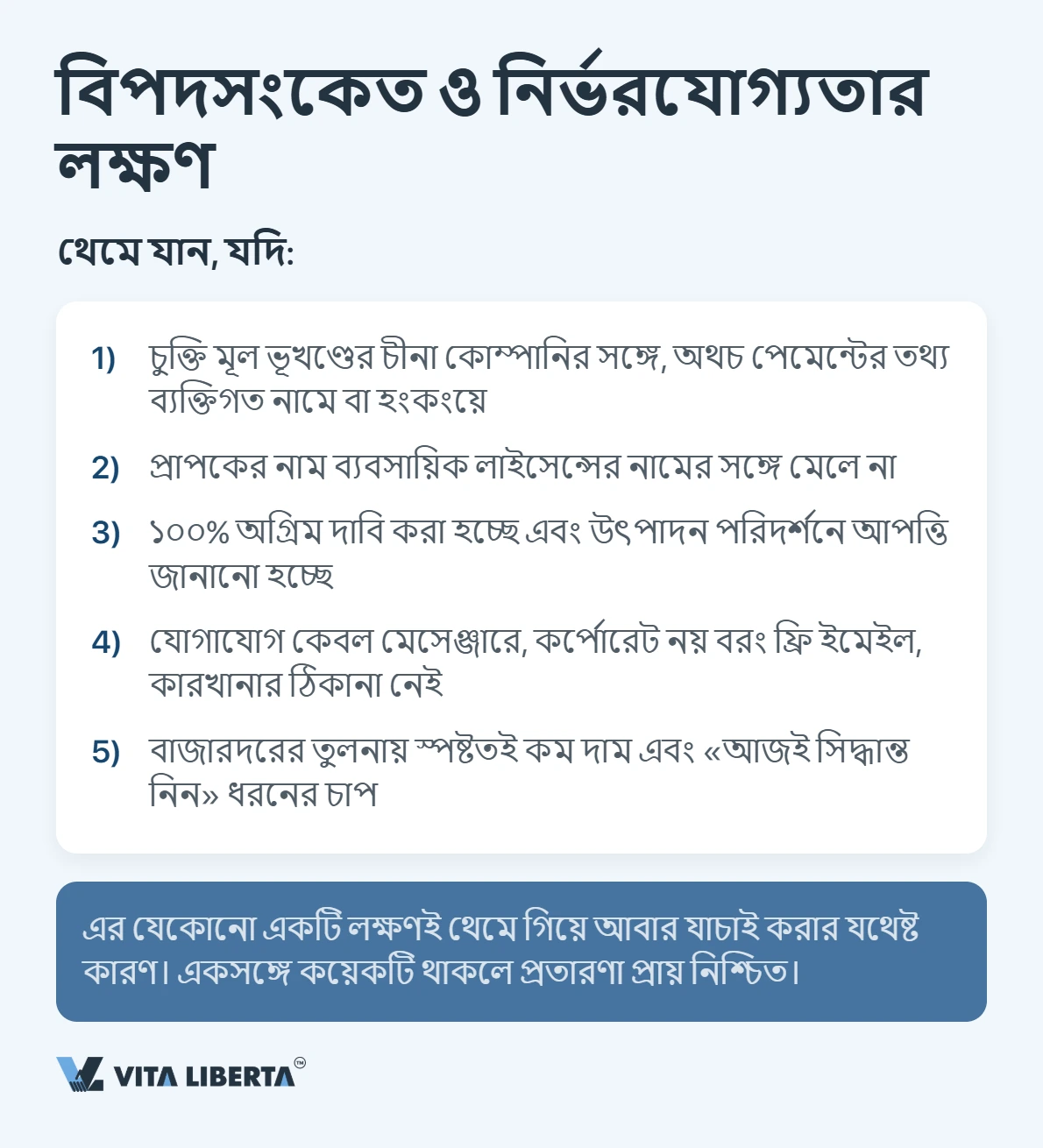 বিপদসংকেত ও নির্ভরযোগ্যতার লক্ষণ

থেমে যান, যদি:

1) চুক্তি মূল ভূখণ্ডের চীনা কোম্পানির সঙ্গে, অথচ পেমেন্টের তথ্য ব্যক্তিগত নামে বা হংকংয়ে

2) প্রাপকের নাম ব্যবসায়িক লাইসেন্সের নামের সঙ্গে মেলে না

3) ১০০% অগ্রিম দাবি করা হচ্ছে এবং উৎপাদন পরিদর্শনে আপত্তি জানানো হচ্ছে

4) যোগাযোগ কেবল মেসেঞ্জারে, কর্পোরেট নয় বরং ফ্রি ইমেইল, কারখানার ঠিকানা নেই

5) বাজারদরের তুলনায় স্পষ্টতই কম দাম এবং «আজই সিদ্ধান্ত নিন» ধরনের চাপ

এর যেকোনো একটি লক্ষণই থেমে গিয়ে আবার যাচাই করার যথেষ্ট কারণ। একসঙ্গে কয়েকটি থাকলে প্রতারণা প্রায় নিশ্চিত।

VITA LIBERTA™